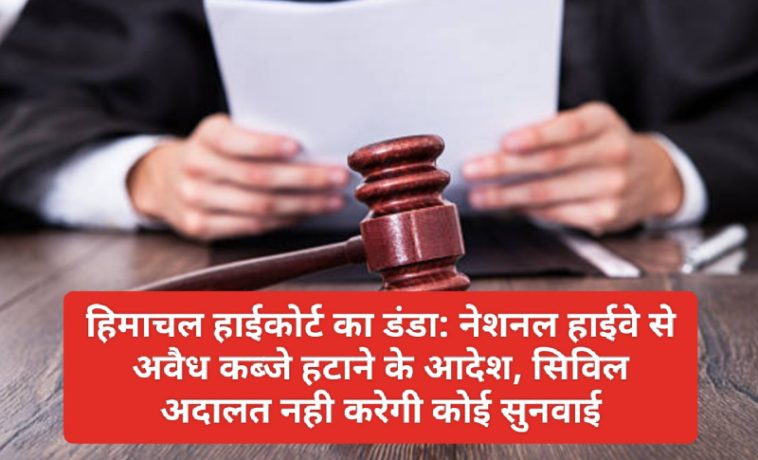 हिमाचल हाईकोर्ट का डंडा: नेशनल हाईवे से अवैध कब्जे हटाने के आदेश, सिविल अदालत नही करेगी कोई सुनवाई